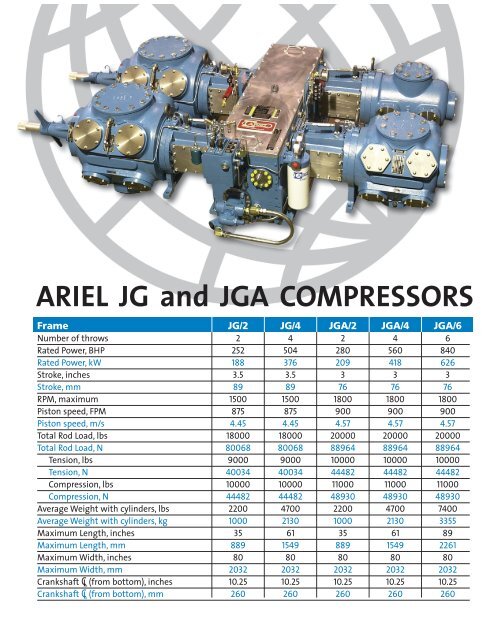 ARIEL JG and JGA COMPRESSORS

| Frame | JG/2 | JG/4 | JGA/2 | JGA/4 | JGA/6 |
|---|---|---|---|---|---|
| Number of throws | 2 | 4 | 2 | 4 | 6 |
| Rated Power, BHP | 252 | 504 | 280 | 560 | 840 |
| Rated Power, kW | 188 | 376 | 209 | 418 | 626 |
| Stroke, inches | 3.5 | 3.5 | 3 | 3 | 3 |
| Stroke, mm | 89 | 89 | 76 | 76 | 76 |
| RPM, maximum | 1500 | 1500 | 1800 | 1800 | 1800 |
| Piston speed, FPM | 875 | 875 | 900 | 900 | 900 |
| Piston speed, m/s | 4.45 | 4.45 | 4.57 | 4.57 | 4.57 |
| Total Rod Load, lbs | 18000 | 18000 | 20000 | 20000 | 20000 |
| Total Rod Load, N | 80068 | 80068 | 88964 | 88964 | 88964 |
| Tension, lbs | 9000 | 9000 | 10000 | 10000 | 10000 |
| Tension, N | 40034 | 40034 | 44482 | 44482 | 44482 |
| Compression, lbs | 10000 | 10000 | 11000 | 11000 | 11000 |
| Compression, N | 44482 | 44482 | 48930 | 48930 | 48930 |
| Average Weight with cylinders, lbs | 2200 | 4700 | 2200 | 4700 | 7400 |
| Average Weight with cylinders, kg | 1000 | 2130 | 1000 | 2130 | 3355 |
| Maximum Length, inches | 35 | 61 | 35 | 61 | 89 |
| Maximum Length, mm | 889 | 1549 | 889 | 1549 | 2261 |
| Maximum Width, inches | 80 | 80 | 80 | 80 | 80 |
| Maximum Width, mm | 2032 | 2032 | 2032 | 2032 | 2032 |
| Crankshaft ℄ (from bottom), inches | 10.25 | 10.25 | 10.25 | 10.25 | 10.25 |
| Crankshaft ℄ (from bottom), mm | 260 | 260 | 260 | 260 | 260 |